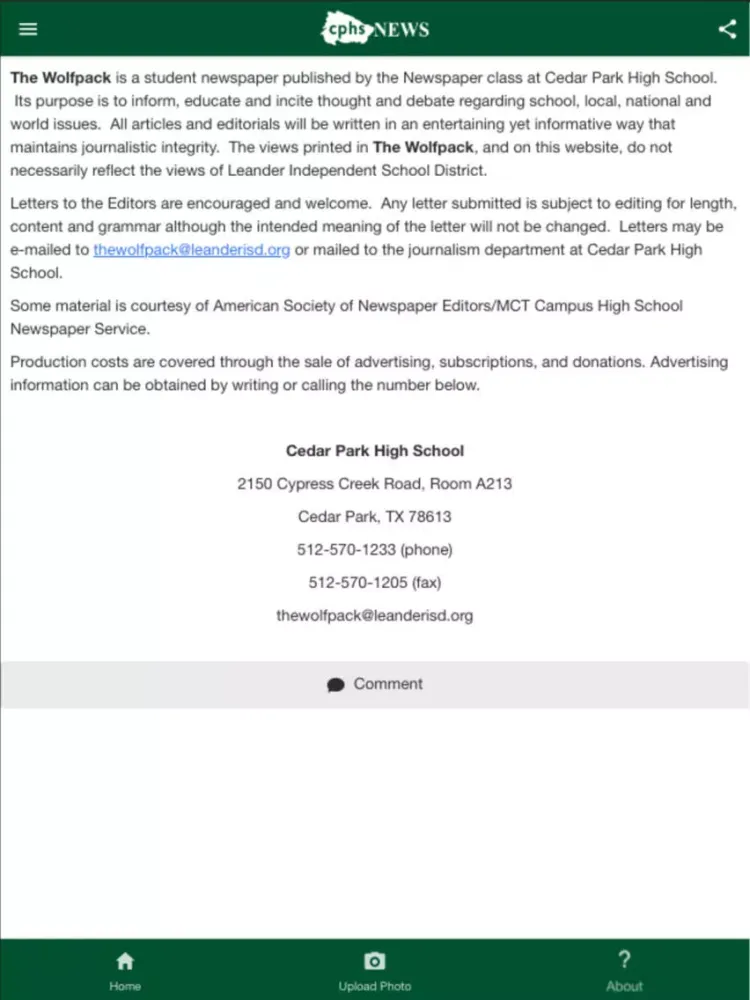 cphs NEWS

The Wolfpack is a student newspaper published by the Newspaper class at Cedar Park High School. Its purpose is to inform, educate and incite thought and debate regarding school, local, national and world issues. All articles and editorials will be written in an entertaining yet informative way that maintains journalistic integrity. The views printed in The Wolfpack, and on this website, do not necessarily reflect the views of Leander Independent School District.

Letters to the Editors are encouraged and welcome. Any letter submitted is subject to editing for length, content and grammar although the intended meaning of the letter will not be changed. Letters may be e-mailed to thewolfpack@leanderisd.org or mailed to the journalism department at Cedar Park High School.

Some material is courtesy of American Society of Newspaper Editors/MCT Campus High School Newspaper Service.

Production costs are covered through the sale of advertising, subscriptions, and donations. Advertising information can be obtained by writing or calling the number below.

Cedar Park High School

2150 Cypress Creek Road, Room A213

Cedar Park, TX 78613

512-570-1233 (phone)

512-570-1205 (fax)

thewolfpack@leanderisd.org

Comment

Home

Upload Photo

?
About